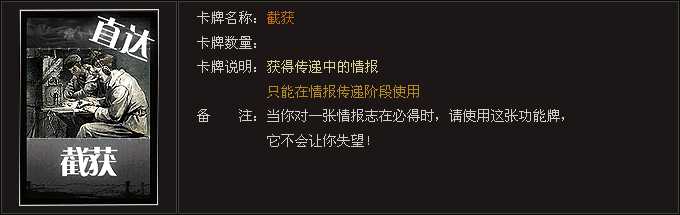 直达

截获

卡牌名称：截获
卡牌数量：
卡牌说明：获得传递中的情报
只能在情报传递阶段使用
备　　注：当你对一张情报志在必得时，请使用这张功能牌，
它不会让你失望！